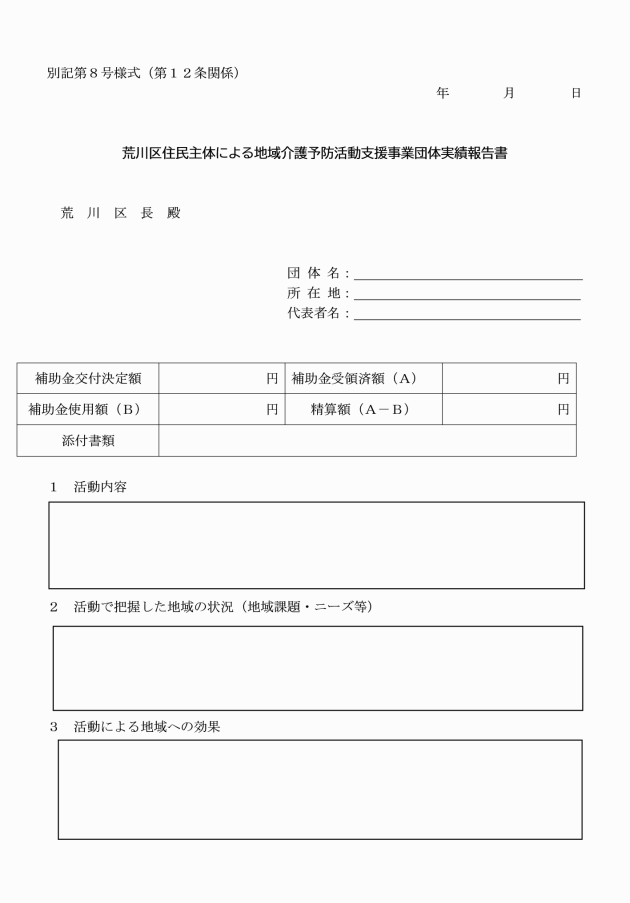 別記第８号様式（第１２条関係）

年　　月　　日

荒川区住民主体による地域介護予防活動支援事業団体実績報告書

荒　川　区　長　殿

団 体 名：
所 在 地：
代表者名：

| 補助金交付決定額 | 円 | 補助金受領済額（A） | 円 |
|---|---|---|---|
| 補助金使用額（B） | 円 | 精算額（A－B） | 円 |
| 添付書類 | | | |

１　活動内容

２　活動で把握した地域の状況（地域課題・ニーズ等）

３　活動による地域への効果